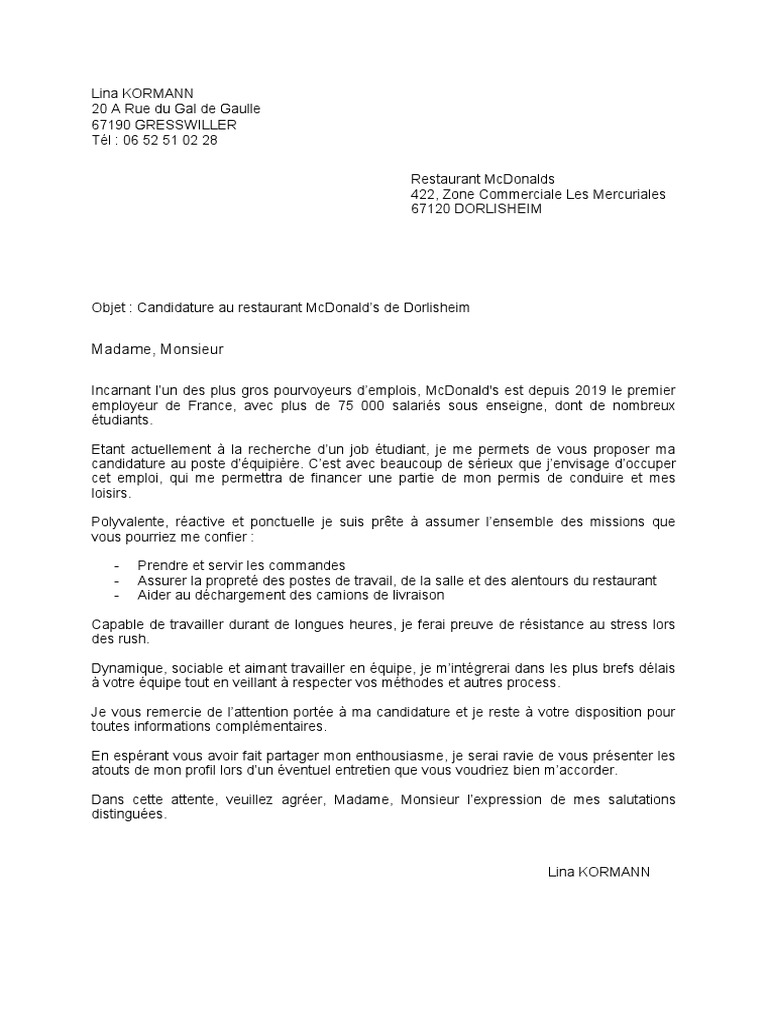 Lina KORMANN
20 A Rue du Gal de Gaulle
67190 GRESSWILLER
Tél : 06 52 51 02 28

Restaurant McDonalds
422, Zone Commerciale Les Mercuriales
67120 DORLISHEIM

Objet : Candidature au restaurant McDonald's de Dorlisheim

Madame, Monsieur

Incarnant l'un des plus gros pourvoyeurs d'emplois, McDonald's est depuis 2019 le premier employeur de France, avec plus de 75 000 salariés sous enseigne, dont de nombreux étudiants.

Etant actuellement à la recherche d'un job étudiant, je me permets de vous proposer ma candidature au poste d'équipière. C'est avec beaucoup de sérieux que j'envisage d'occuper cet emploi, qui me permettra de financer une partie de mon permis de conduire et mes loisirs.

Polyvalente, réactive et ponctuelle je suis prête à assumer l'ensemble des missions que vous pourriez me confier :

- Prendre et servir les commandes
- Assurer la propreté des postes de travail, de la salle et des alentours du restaurant
- Aider au déchargement des camions de livraison

Capable de travailler durant de longues heures, je ferai preuve de résistance au stress lors des rush.

Dynamique, sociable et aimant travailler en équipe, je m'intégrerai dans les plus brefs délais à votre équipe tout en veillant à respecter vos méthodes et autres process.

Je vous remercie de l'attention portée à ma candidature et je reste à votre disposition pour toutes informations complémentaires.

En espérant vous avoir fait partager mon enthousiasme, je serai ravie de vous présenter les atouts de mon profil lors d'un éventuel entretien que vous voudriez bien m'accorder.

Dans cette attente, veuillez agréer, Madame, Monsieur l'expression de mes salutations distinguées.

Lina KORMANN